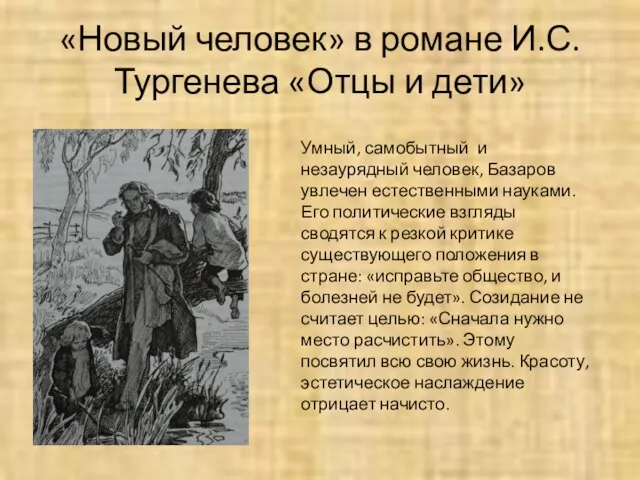 «Новый человек» в романе И.С. Тургенева «Отцы и дети»

Умный, самобытный и незаурядный человек, Базаров увлечен естественными науками. Его политические взгляды сводятся к резкой критике существующего положения в стране: «исправьте общество, и болезней не будет». Созидание не считает целью: «Сначала нужно место расчистить». Этому посвятил всю свою жизнь. Красоту, эстетическое наслаждение отрицает начисто.